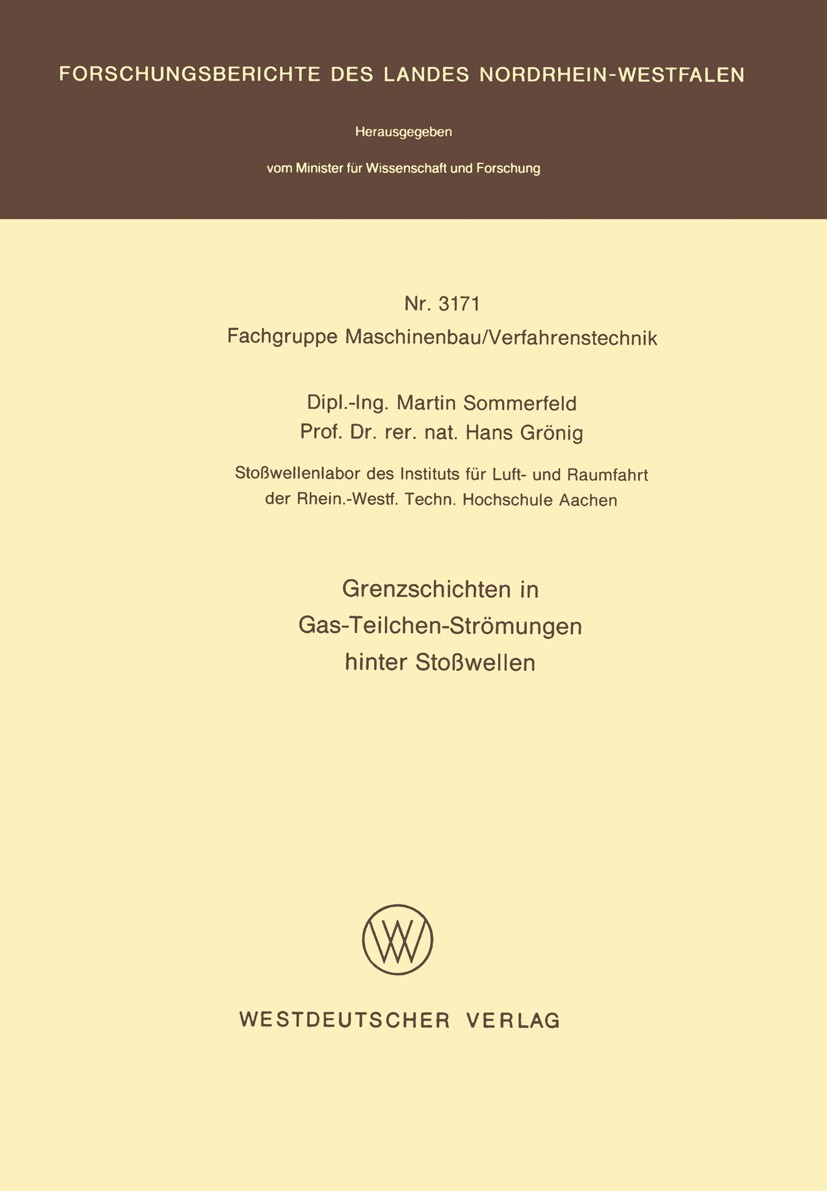 FORSCHUNGSBERICHTE DES LANDES NORDRHEIN-WESTFALEN

Herausgegeben

vom Minister für Wissenschaft und Forschung

Nr. 3171
Fachgruppe Maschinenbau/Verfahrenstechnik

Dipl.-Ing. Martin Sommerfeld
Prof. Dr. rer. nat. Hans Grönig

Stoßwellenlabor des Instituts für Luft- und Raumfahrt der Rhein.-Westf. Techn. Hochschule Aachen

Grenzschichten in
Gas-Teilchen-Strömungen
hinter Stoßwellen

WESTDEUTSCHER VERLAG